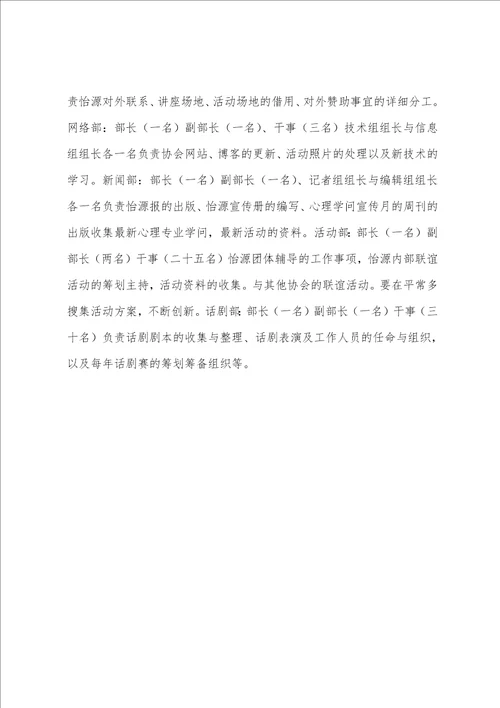 责怡源对外联系、讲座场地、活动场地的借用、对外赞助事宜的详细分工。网络部：部长（一名）副部长（一名）、干事（三名）技术组组长与信息组组长各一名负责协会网站、博客的更新、活动照片的处理以及新技术的学习。新闻部：部长（一名）副部长（一名）、记者组组长与编辑组组长各一名负责怡源报的出版、怡源宣传册的编写、心理学问宣传月的周刊的出版收集最新心理专业学问，最新活动的资料。活动部：部长（一名）副部长（两名）干事（二十五名）怡源团体辅导的工作事项，怡源内部联谊活动的筹划主持，活动资料的收集。与其他协会的联谊活动。要在平常多搜集活动方案，不断创新。话剧部：部长（一名）副部长（一名）干事（三十名）负责话剧剧本的收集与整理、话剧表演及工作人员的任命与组织，以及每年话剧赛的筹划筹备组织等。